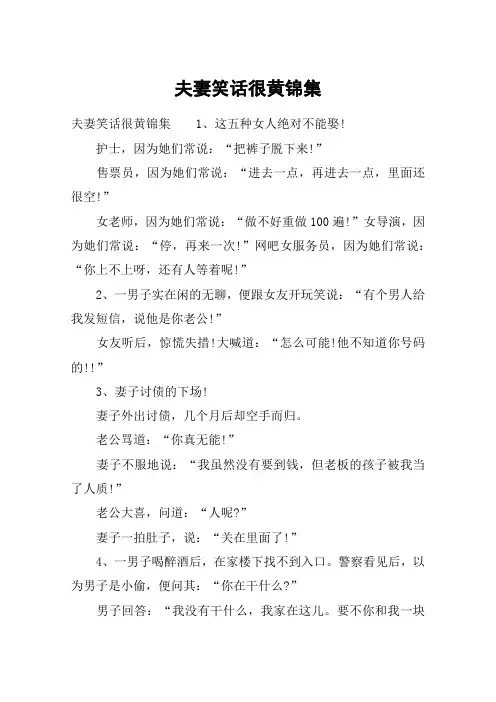 夫妻笑话很黄锦集

夫妻笑话很黄锦集　1、这五种女人绝对不能娶!

护士，因为她们常说：“把裤子脱下来!”

售票员，因为她们常说：“进去一点，再进去一点，里面还很空!”

女老师，因为她们常说：“做不好重做100遍!”女导演，因为她们常说：“停，再来一次!”网吧女服务员，因为她们常说：“你上不上呀，还有人等着呢!”

2、一男子实在闲的无聊，便跟女友开玩笑说：“有个男人给我发短信，说他是你老公!”

女友听后，惊慌失措!大喊道：“怎么可能!他不知道你号码的!!”

3、妻子讨债的下场!

妻子外出讨债，几个月后却空手而归。

老公骂道：“你真无能!”

妻子不服地说：“我虽然没有要到钱，但老板的孩子被我当了人质!”

老公大喜，问道：“人呢?”

妻子一拍肚子，说：“关在里面了!”

4、一男子喝醉酒后，在家楼下找不到入口。警察看见后，以为男子是小偷，便问其：“你在干什么?”

男子回答：“我没有干什么，我家在这儿。要不你和我一块